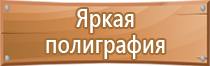 Яркая полиграфия